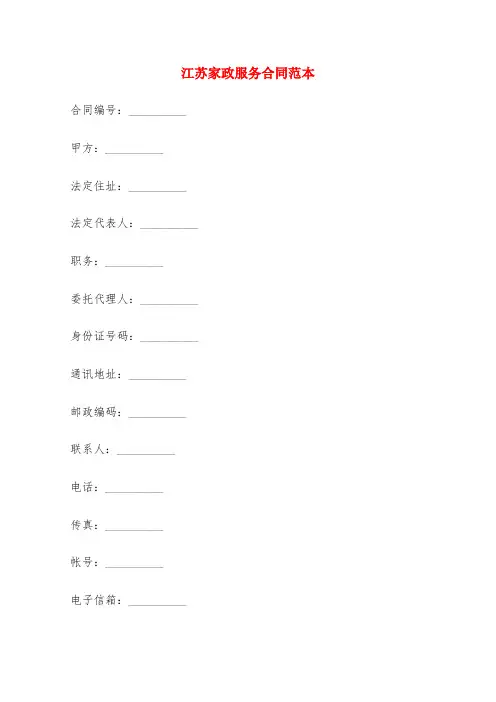 江苏家政服务合同范本

合同编号：__________

甲方：__________

法定住址：__________

法定代表人：__________

职务：__________

委托代理人：__________

身份证号码：__________

通讯地址：__________

邮政编码：__________

联系人：__________

电话：__________

传真：__________

帐号：__________

电子信箱：__________